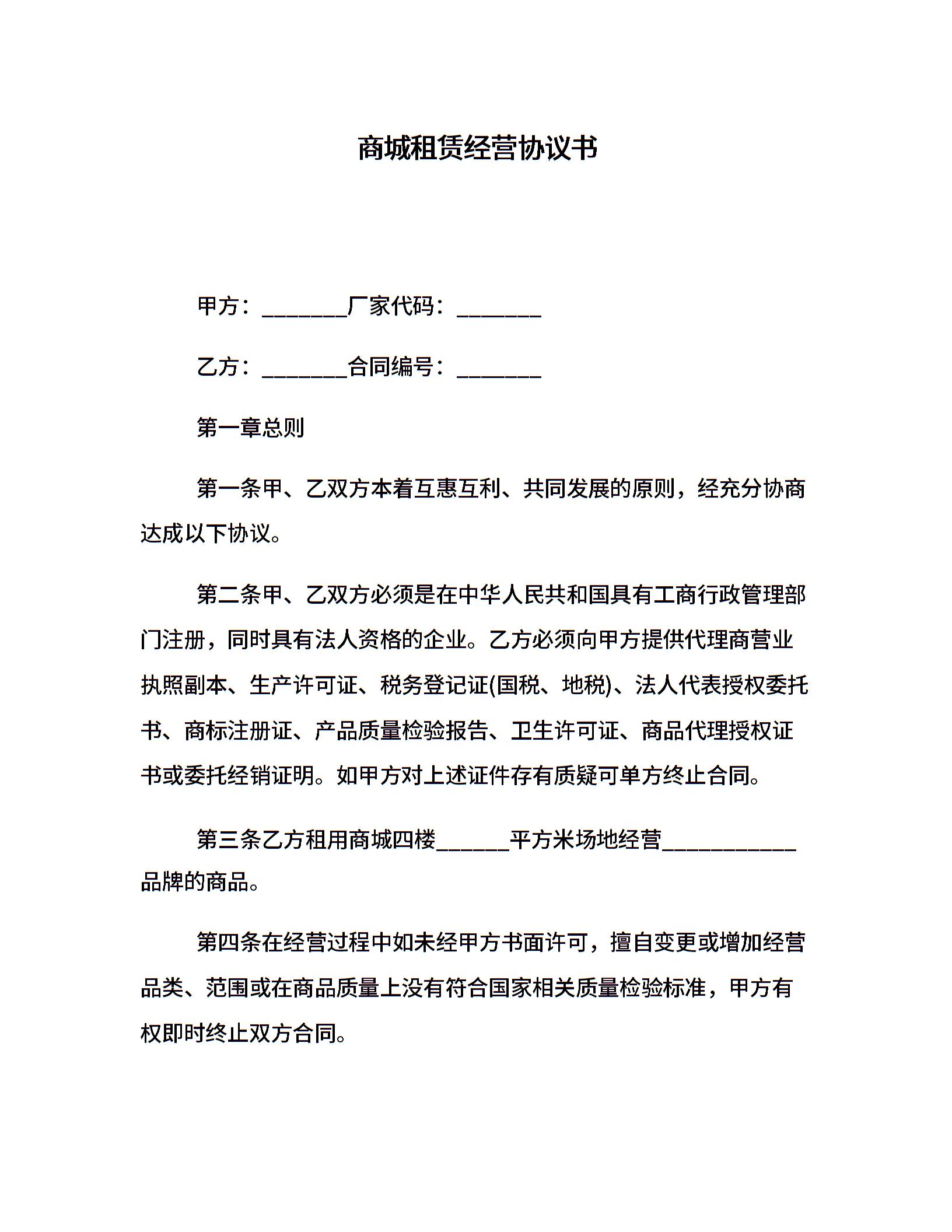 商城租赁经营协议书

甲方：________厂家代码：________

乙方：________合同编号：________

第一章总则

第一条甲、乙双方本着互惠互利、共同发展的原则，经充分协商达成以下协议。

第二条甲、乙双方必须是在中华人民共和国具有工商行政管理部门注册，同时具有法人资格的企业。乙方必须向甲方提供代理商营业执照副本、生产许可证、税务登记证(国税、地税)、法人代表授权委托书、商标注册证、产品质量检验报告、卫生许可证、商品代理授权证书或委托经销证明。如甲方对上述证件存有质疑可单方终止合同。

第三条乙方租用商城四楼______平方米场地经营____________品牌的商品。

第四条在经营过程中如未经甲方书面许可，擅自变更或增加经营品类、范围或在商品质量上没有符合国家相关质量检验标准，甲方有权即时终止双方合同。